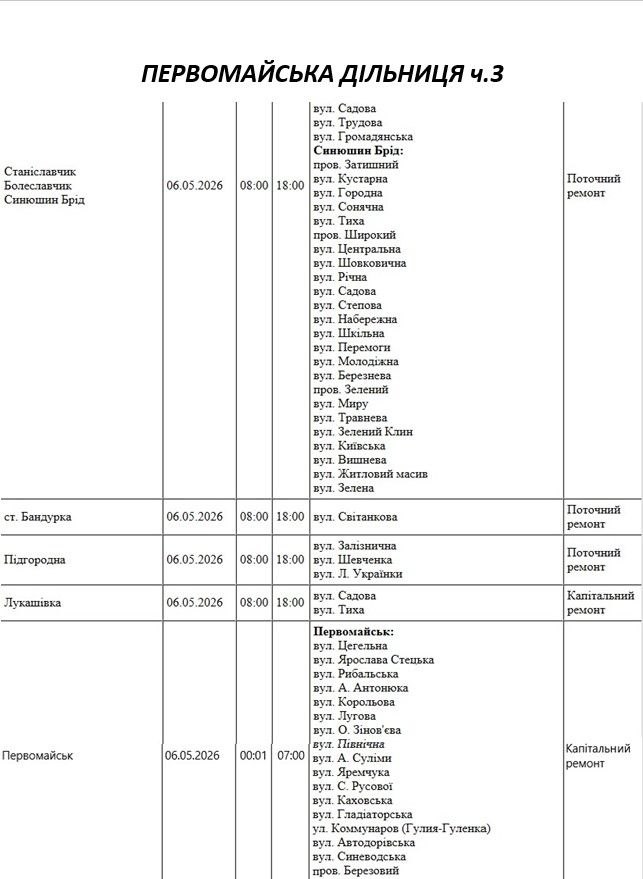 ПЕРВОМАЙСЬКА ДІЛЬНИЦЯ ч.3

| Станіславчик Болеславчик Синюшин Брід | 06.05.2026 | 08:00 | 18:00 | вул. Садова вул. Трудова вул. Громадянська Синюшин Брід: пров. Затишний вул. Кустарна вул. Городна вул. Сонячна вул. Тиха пров. Широкий вул. Центральна вул. Шовковична вул. Річна вул. Садова вул. Степова вул. Набережна вул. Шкільна вул. Перемоги вул. Молодіжна вул. Березнева пров. Зелений вул. Миру вул. Травнева вул. Зелений Клин вул. Київська вул. Вишнева вул. Житловий масив вул. Зелена | Поточний ремонт |
|---|---|---|---|---|---|
| ст. Бандурка | 06.05.2026 | 08:00 | 18:00 | вул. Світанкова | Поточний ремонт |
| Підгородна | 06.05.2026 | 08:00 | 18:00 | вул. Залізнична вул. Шевченка вул. Л. Українки | Поточний ремонт |
| Лукашівка | 06.05.2026 | 08:00 | 18:00 | вул. Садова вул. Тиха | Капітальний ремонт |
| Первомайськ | 06.05.2026 | 00:01 | 07:00 | Первомайськ: вул. Цегельна вул. Ярослава Стецька вул. Рибальська вул. А. Антонюка вул. Корольова вул. Лугова вул. О. Зінов'єва вул. Північна вул. А. Суліми вул. Яремчука вул. С. Русової вул. Каховська вул. Гладіаторська ул. Коммунаров (Гулия-Гуленка) вул. Автодорівська вул. Синеводська пров. Березовий | Капітальний ремонт |